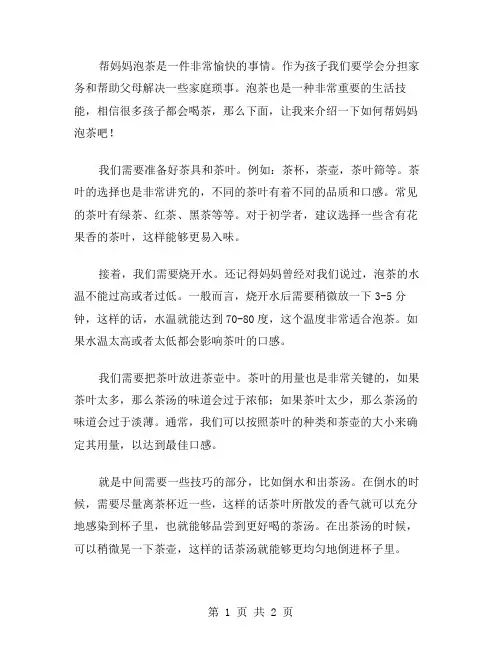 帮妈妈泡茶是一件非常愉快的事情。作为孩子我们要学会分担家务和帮助父母解决一些家庭琐事。泡茶也是一种非常重要的生活技能，相信很多孩子都会喝茶，那么下面，让我来介绍一下如何帮妈妈泡茶吧！

我们需要准备好茶具和茶叶。例如：茶杯，茶壶，茶叶筛等。茶叶的选择也是非常讲究的，不同的茶叶有着不同的品质和口感。常见的茶叶有绿茶、红茶、黑茶等等。对于初学者，建议选择一些含有花果香的茶叶，这样能够更易入味。

接着，我们需要烧开水。还记得妈妈曾经对我们说过，泡茶的水温不能过高或者过低。一般而言，烧开水后需要稍微放一下 3-5 分钟，这样的话，水温就能达到 70-80 度，这个温度非常适合泡茶。如果水温太高或者太低都会影响茶叶的口感。

我们需要把茶叶放进茶壶中。茶叶的用量也是非常关键的，如果茶叶太多，那么茶汤的味道会过于浓郁；如果茶叶太少，那么茶汤的味道会过于淡薄。通常，我们可以按照茶叶的种类和茶壶的大小来确定其用量，以达到最佳口感。

就是中间需要一些技巧的部分，比如倒水和出茶汤。在倒水的时候，需要尽量离茶杯近一些，这样的话茶叶所散发的香气就可以充分地感染到杯子里，也就能够品尝到更好喝的茶汤。在出茶汤的时候，可以稍微晃一下茶壶，这样的话茶汤就能够更均匀地倒进杯子里。

第 1 页 共 2 页